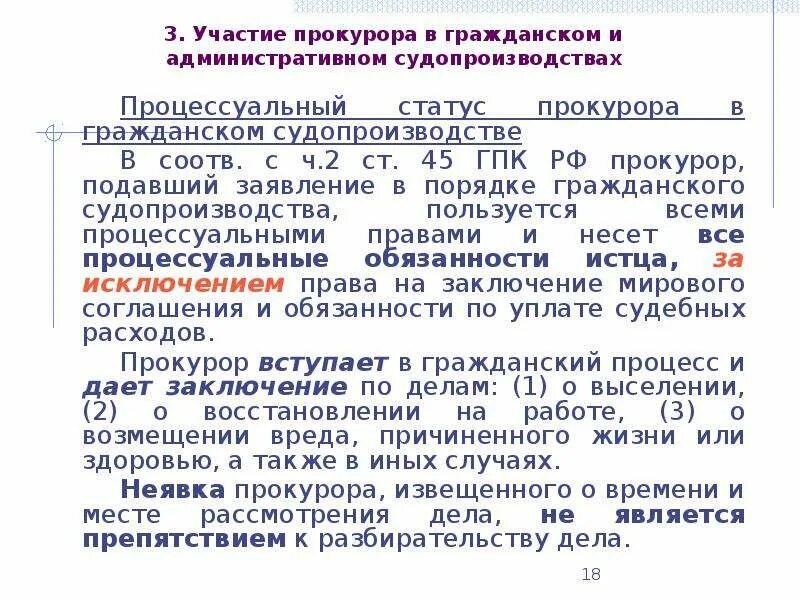 3. Участие прокурора в гражданском и административном судопроизводствах

Процессуальный статус прокурора в гражданском судопроизводстве

В соотв. с ч.2 ст. 45 ГПК РФ прокурор, подавший заявление в порядке гражданского судопроизводства, пользуется всеми процессуальными правами и несет все процессуальные обязанности истца, за исключением права на заключение мирового соглашения и обязанности по уплате судебных расходов.

Прокурор вступает в гражданский процесс и дает заключение по делам: (1) о выселении, (2) о восстановлении на работе, (3) о возмещении вреда, причиненного жизни или здоровью, а также в иных случаях.

Неявка прокурора, извещенного о времени и месте рассмотрения дела, не является препятствием к разбирательству дела.

18